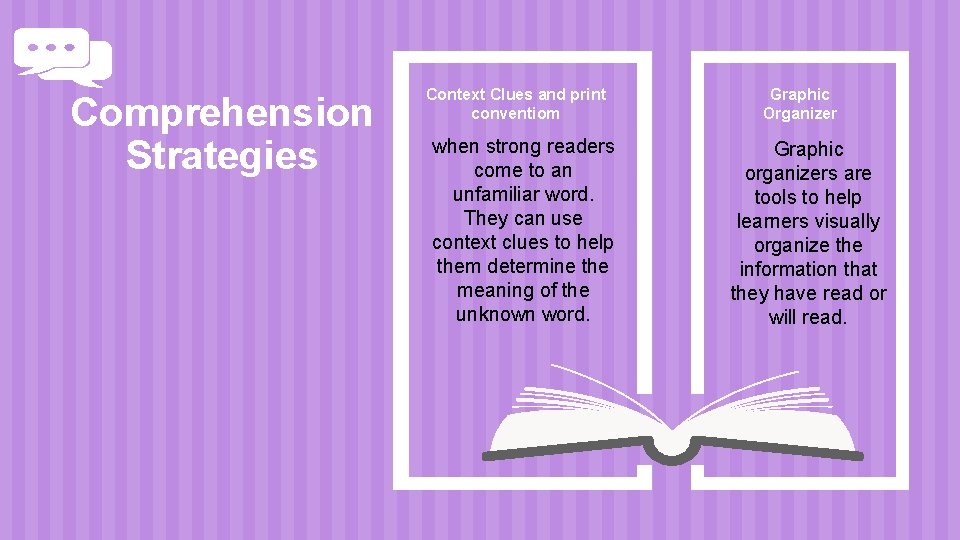 Comprehension Strategies

Context Clues and print conventiom

when strong readers come to an unfamiliar word. They can use context clues to help them determine the meaning of the unknown word.

Graphic Organizer

Graphic organizers are tools to help learners visually organize the information that they have read or will read.